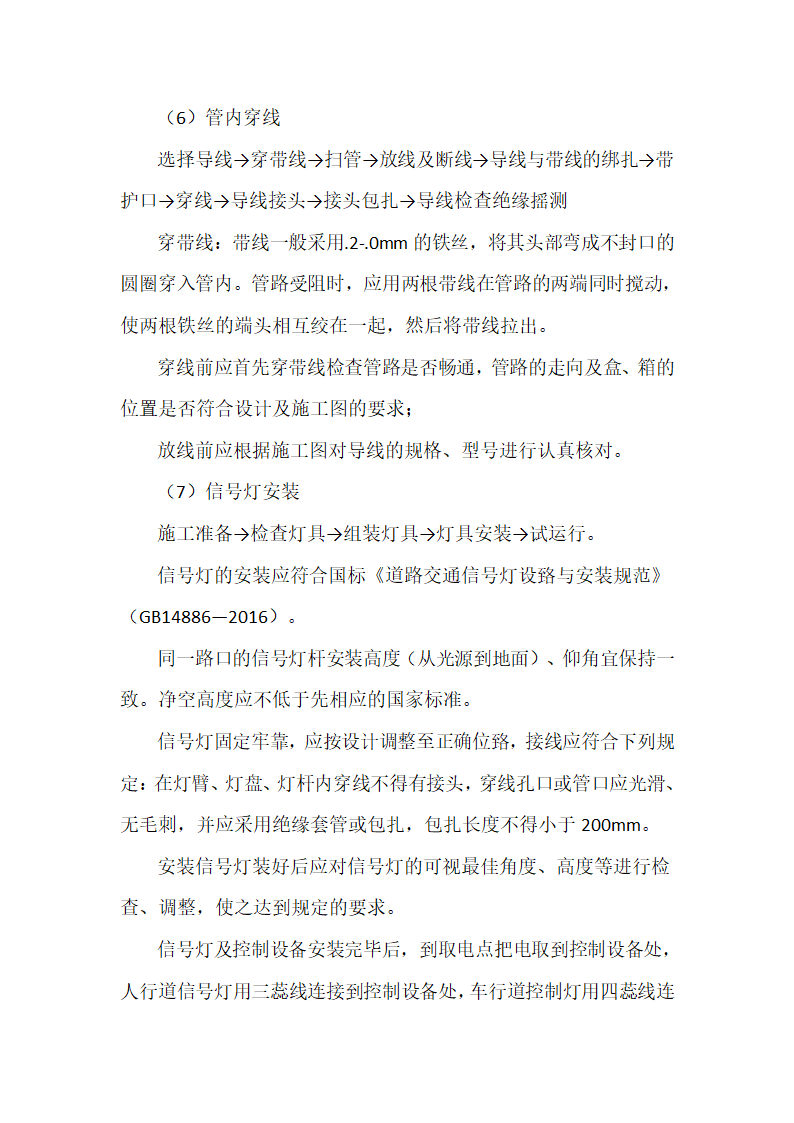 （6）管内穿线

选择导线→穿带线→扫管→放线及断线→导线与带线的绑扎→带护口→穿线→导线接头→接头包扎→导线检查绝缘摇测

穿带线：带线一般采用.2-.0mm 的铁丝，将其头部弯成不封口的圆圈穿入管内。管路受阻时，应用两根带线在管路的两端同时搅动，使两根铁丝的端头相互绞在一起，然后将带线拉出。

穿线前应首先穿带线检查管路是否畅通，管路的走向及盒、箱的位置是否符合设计及施工图的要求；

放线前应根据施工图对导线的规格、型号进行认真核对。

（7）信号灯安装

施工准备→检查灯具→组装灯具→灯具安装→试运行。

信号灯的安装应符合国标《道路交通信号灯设路与安装规范》（GB14886—2016）。

同一路口的信号灯杆安装高度（从光源到地面）、仰角宜保持一致。净空高度应不低于先相应的国家标准。

信号灯固定牢靠，应按设计调整至正确位路，接线应符合下列规定：在灯臂、灯盘、灯杆内穿线不得有接头，穿线孔口或管口应光滑、无毛刺，并应采用绝缘套管或包扎，包扎长度不得小于 200mm。

安装信号灯装好后应对信号灯的可视最佳角度、高度等进行检查、调整，使之达到规定的要求。

信号灯及控制设备安装完毕后，到取电点把电取到控制设备处，人行道信号灯用三蕊线连接到控制设备处，车行道控制灯用四蕊线连